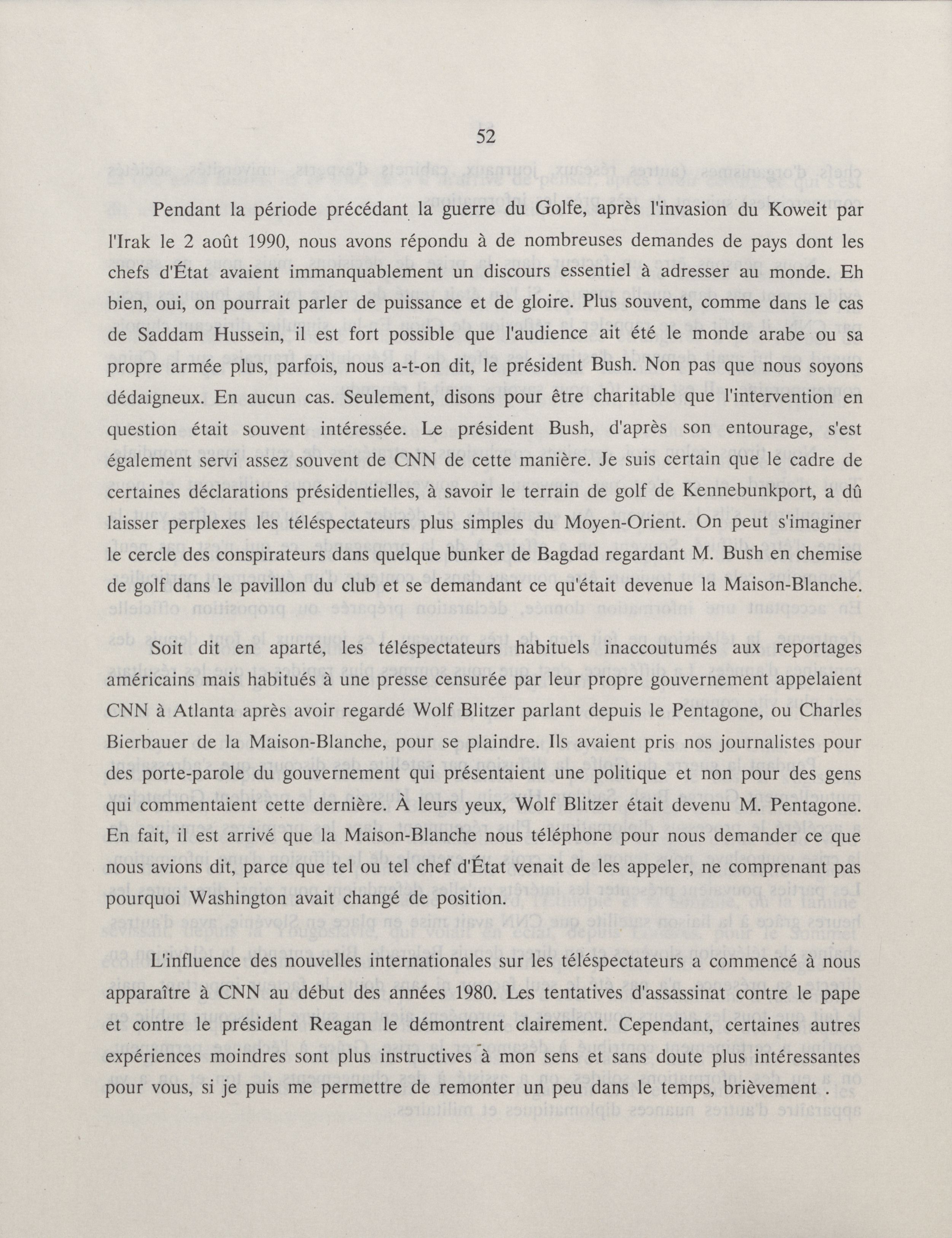 52

Pendant la période précédant la guerre du Golfe, après l'invasion du Koweit par l'Irak le 2 août 1990, nous avons répondu à de nombreuses demandes de pays dont les chefs d'État avaient immanquablement un discours essentiel à adresser au monde. Eh bien, oui, on pourrait parler de puissance et de gloire. Plus souvent, comme dans le cas de Saddam Hussein, il est fort possible que l'audience ait été le monde arabe ou sa propre armée plus, parfois, nous a-t-on dit, le président Bush. Non pas que nous soyons dédaigneux. En aucun cas. Seulement, disons pour être charitable que l'intervention en question était souvent intéressée. Le président Bush, d'après son entourage, s'est également servi assez souvent de CNN de cette manière. Je suis certain que le cadre de certaines déclarations présidentielles, à savoir le terrain de golf de Kennebunkport, a dû laisser perplexes les téléspectateurs plus simples du Moyen-Orient. On peut s'imaginer le cercle des conspirateurs dans quelque bunker de Bagdad regardant M. Bush en chemise de golf dans le pavillon du club et se demandant ce qu'était devenue la Maison-Blanche.

Soit dit en aparté, les téléspectateurs habituels inaccoutumés aux reportages américains mais habitués à une presse censurée par leur propre gouvernement appelaient CNN à Atlanta après avoir regardé Wolf Blitzer parlant depuis le Pentagone, ou Charles Bierbauer de la Maison-Blanche, pour se plaindre. Ils avaient pris nos journalistes pour des porte-parole du gouvernement qui présentaient une politique et non pour des gens qui commentaient cette dernière. À leurs yeux, Wolf Blitzer était devenu M. Pentagone. En fait, il est arrivé que la Maison-Blanche nous téléphone pour nous demander ce que nous avions dit, parce que tel ou tel chef d'État venait de les appeler, ne comprenant pas pourquoi Washington avait changé de position.

L'influence des nouvelles internationales sur les téléspectateurs a commencé à nous apparaître à CNN au début des années 1980. Les tentatives d'assassinat contre le pape et contre le président Reagan le démontrent clairement. Cependant, certaines autres expériences moindres sont plus instructives à mon sens et sans doute plus intéressantes pour vous, si je puis me permettre de remonter un peu dans le temps, brièvement .